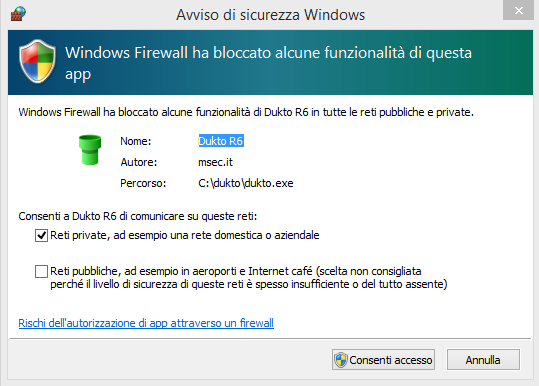 Avviso di sicurezza Windows

Windows Firewall ha bloccato alcune funzionalità di questa app

Windows Firewall ha bloccato alcune funzionalità di Dukto R6 in tutte le reti pubbliche e private.

Nome: Dukto R6
Autore: msec.it
Percorso: C:\dukto\dukto.exe

Consenti a Dukto R6 di comunicare su queste reti:

Reti private, ad esempio una rete domestica o aziendale

Reti pubbliche, ad esempio in aeroporti e Internet café (scelta non consigliata perché il livello di sicurezza di queste reti è spesso insufficiente o del tutto assente)

Rischi dell'autorizzazione di app attraverso un firewall

Consenti accesso
Annulla